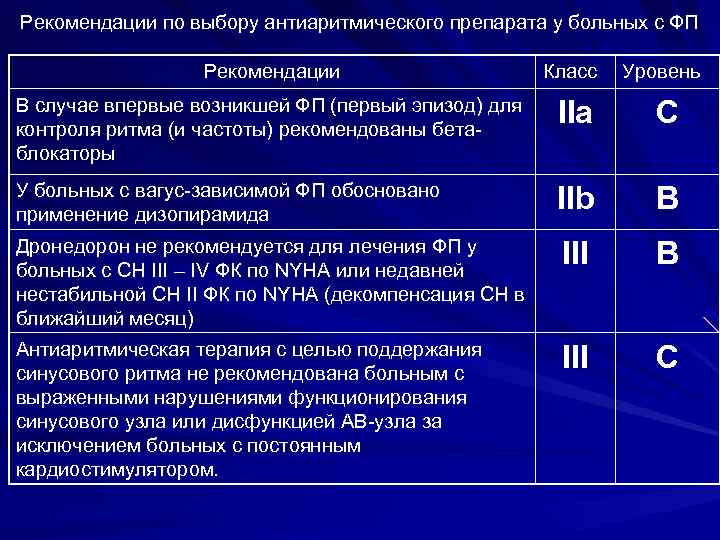 Рекомендации по выбору антиаритмического препарата у больных с ФП

| Рекомендации | Класс | Уровень |
|---|---|---|
| В случае впервые возникшей ФП (первый эпизод) для контроля ритма (и частоты) рекомендованы бета-блокаторы | IIa | C |
| У больных с вагус-зависимой ФП обосновано применение дизопирамида | IIb | B |
| Дронедорон не рекомендуется для лечения ФП у больных с СН III – IV ФК по NYHA или недавней нестабильной СН II ФК по NYHA (декомпенсация СН в ближайший месяц) | III | B |
| Антиаритмическая терапия с целью поддержания синусового ритма не рекомендована больным с выраженными нарушениями функционирования синусового узла или дисфункцией АВ-узла за исключением больных с постоянным кардиостимулятором. | III | C |